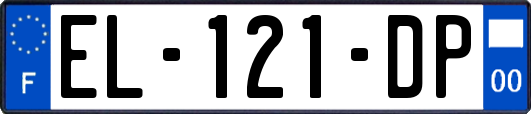 F
EL-121-DP
00